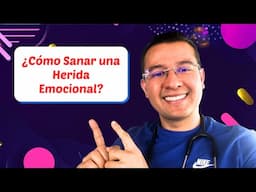 ¿Cómo Sanar una Herida Emocional?

NIKE